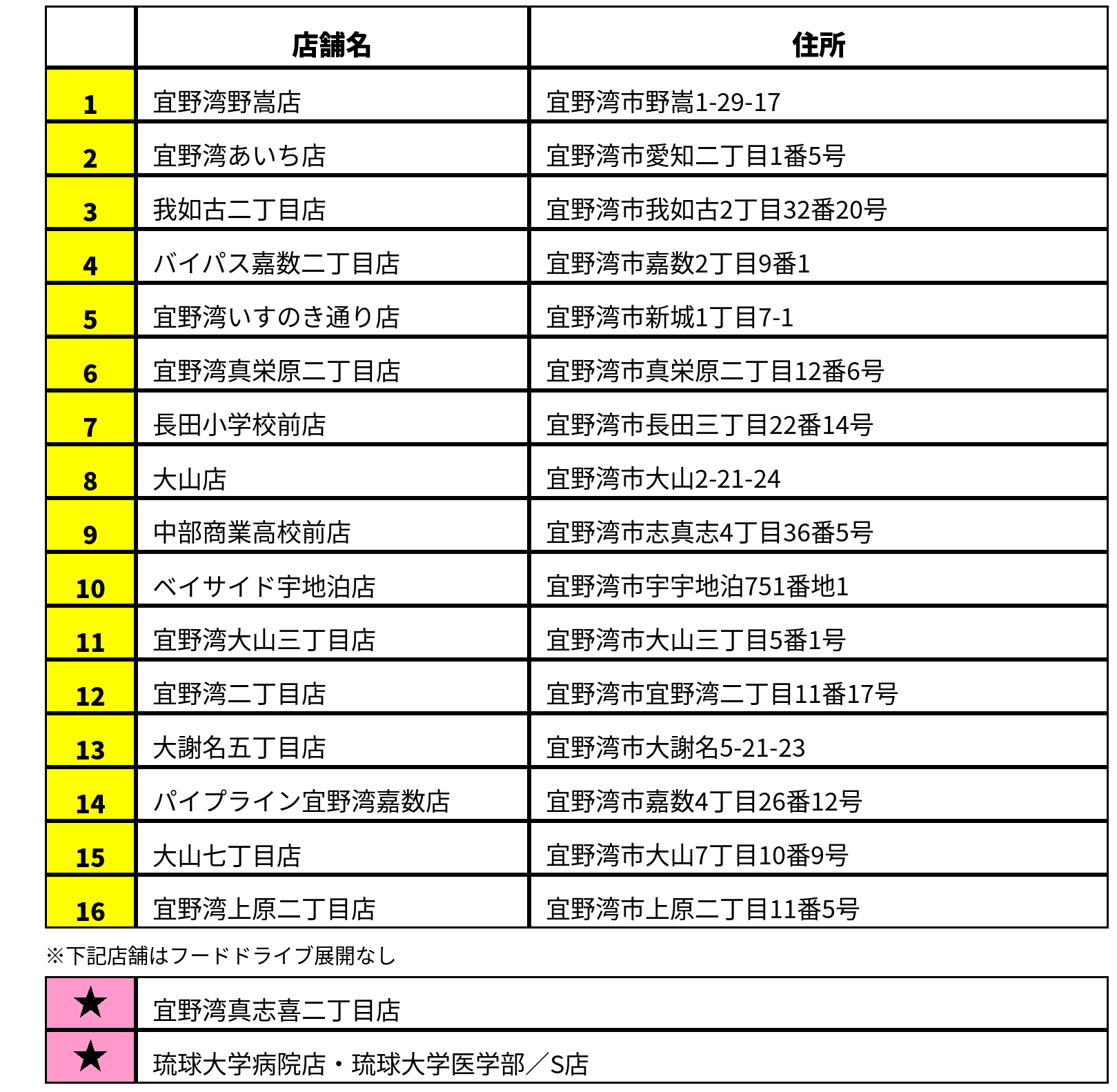 |  | 店舗名 | 住所 |
|---|---|---|
| 1 | 宜野湾野嵩店 | 宜野湾市野嵩1-29-17 |
| 2 | 宜野湾あいち店 | 宜野湾市愛知二丁目1番5号 |
| 3 | 我如古二丁目店 | 宜野湾市我如古2丁目32番20号 |
| 4 | バイパス嘉数二丁目店 | 宜野湾市嘉数2丁目9番1 |
| 5 | 宜野湾いすのき通り店 | 宜野湾市新城1丁目7-1 |
| 6 | 宜野湾真栄原二丁目店 | 宜野湾市真栄原二丁目12番6号 |
| 7 | 長田小学校前店 | 宜野湾市長田三丁目22番14号 |
| 8 | 大山店 | 宜野湾市大山2-21-24 |
| 9 | 中部商業高校前店 | 宜野湾市志真志4丁目36番5号 |
| 10 | ベイサイド宇地泊店 | 宜野湾市宇宇地泊751番地1 |
| 11 | 宜野湾大山三丁目店 | 宜野湾市大山三丁目5番1号 |
| 12 | 宜野湾二丁目店 | 宜野湾市宜野湾二丁目11番17号 |
| 13 | 大謝名五丁目店 | 宜野湾市大謝名5-21-23 |
| 14 | パイプライン宜野湾嘉数店 | 宜野湾市嘉数4丁目26番12号 |
| 15 | 大山七丁目店 | 宜野湾市大山7丁目10番9号 |
| 16 | 宜野湾上原二丁目店 | 宜野湾市上原二丁目11番5号 |

※下記店舗はフードドライブ展開なし

| ★ | 宜野湾真志喜二丁目店 |
|---|---|
| ★ | 琉球大学病院店・琉球大学医学部／S店 |